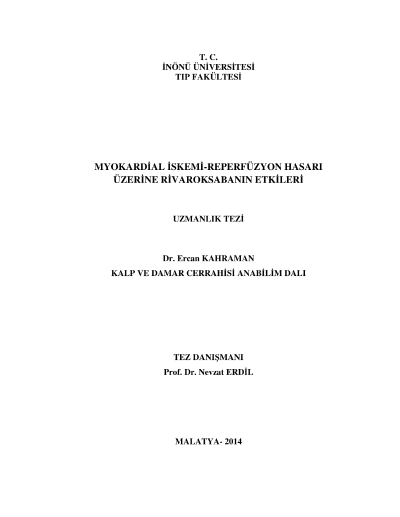 T. C.
İNÖNÜ ÜNİVERSİTESİ
TIP FAKÜLTESİ

MYOKARDİAL İSKEMİ-REPERFÜZYON HASARI
ÜZERİNE RİVAROKSABANIN ETKİLERİ

UZMANLIK TEZİ

Dr. Ercan KAHRAMAN
KALP VE DAMAR CERRAHİSİ ANABİLİM DALI

TEZ DANIŞMANI
Prof. Dr. Nevzat ERDİL

MALATYA- 2014